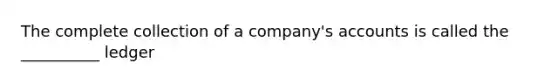 The complete collection of a company's accounts is called the __________ ledger